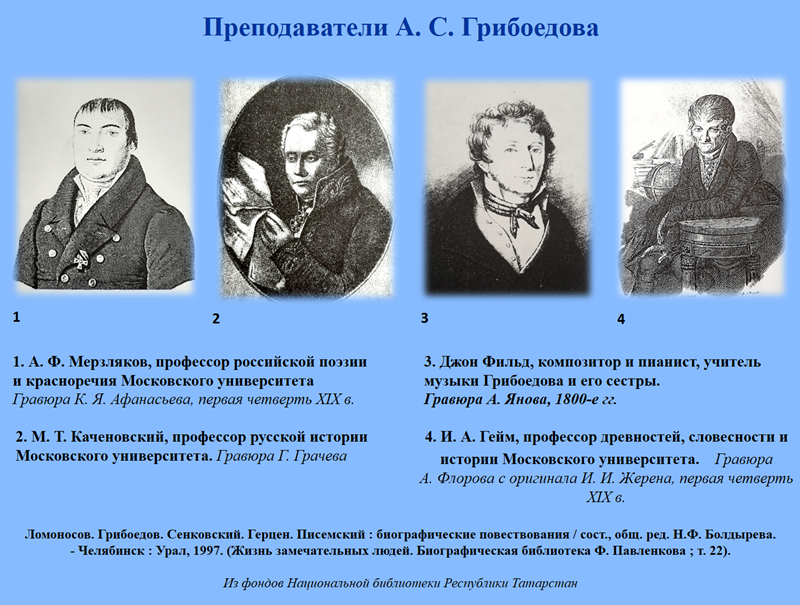 Преподаватели А. С. Грибоедова

1

2

3

4

1. А. Ф. Мерзляков, профессор российской поэзии и красноречия Московского университета
Гравюра К. Я. Афанасьева, первая четверть XIX в.

2. М. Т. Каченовский, профессор русской истории Московского университета. Гравюра Г. Грачева

3. Джон Фильд, композитор и пианист, учитель музыки Грибоедова и его сестры.
Гравюра А. Янова, 1800-е гг.

4. И. А. Гейм, профессор древностей, словесности и истории Московского университета. Гравюра А. Флорова с оригинала И. И. Жерена, первая четверть XIX в.

Ломоносов. Грибоедов. Сенковский. Герцен. Писемский : биографические повествования / сост., общ. ред. Н.Ф. Болдырева. - Челябинск : Урал, 1997. (Жизнь замечательных людей. Биографическая библиотека Ф. Павленкова ; т. 22).

Из фондов Национальной библиотеки Республики Татарстан